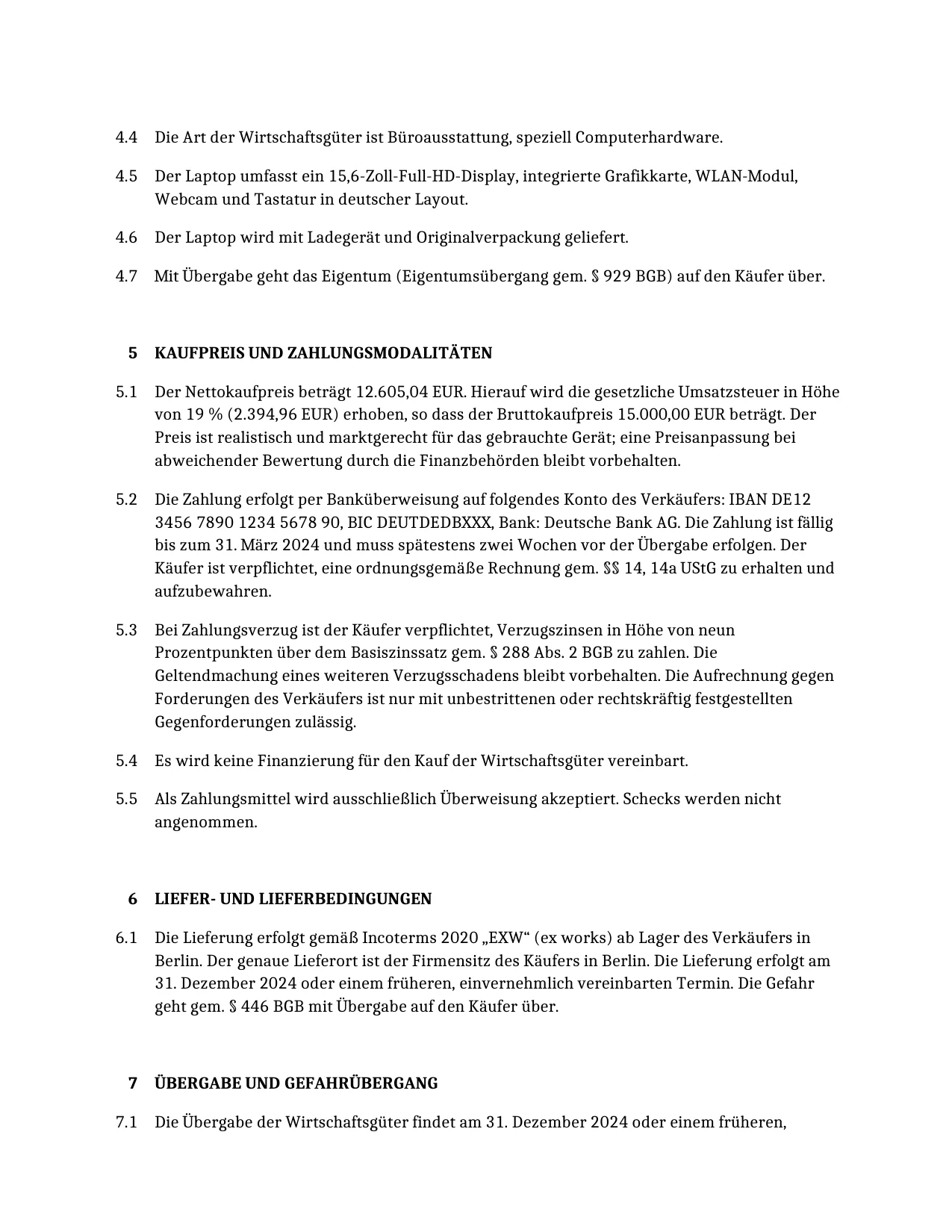 4.4 Die Art der Wirtschaftsgüter ist Büroausstattung, speziell Computerhardware.

4.5 Der Laptop umfasst ein 15,6-Zoll-Full-HD-Display, integrierte Grafikkarte, WLAN-Modul, Webcam und Tastatur in deutscher Layout.

4.6 Der Laptop wird mit Ladegerät und Originalverpackung geliefert.

4.7 Mit Übergabe geht das Eigentum (Eigentumsübergang gem. § 929 BGB) auf den Käufer über.

5 KAUFPREIS UND ZAHLUNGSMODALITÄTEN

5.1 Der Nettokaufpreis beträgt 12.605,04 EUR. Hierauf wird die gesetzliche Umsatzsteuer in Höhe von 19 % (2.394,96 EUR) erhoben, so dass der Bruttokaufpreis 15.000,00 EUR beträgt. Der Preis ist realistisch und marktgerecht für das gebrauchte Gerät; eine Preisanpassung bei abweichender Bewertung durch die Finanzbehörden bleibt vorbehalten.

5.2 Die Zahlung erfolgt per Banküberweisung auf folgendes Konto des Verkäufers: IBAN DE12 3456 7890 1234 5678 90, BIC DEUTDEDBXXX, Bank: Deutsche Bank AG. Die Zahlung ist fällig bis zum 31. März 2024 und muss spätestens zwei Wochen vor der Übergabe erfolgen. Der Käufer ist verpflichtet, eine ordnungsgemäße Rechnung gem. §§ 14, 14a UStG zu erhalten und aufzubewahren.

5.3 Bei Zahlungsverzug ist der Käufer verpflichtet, Verzugszinsen in Höhe von neun Prozentpunkten über dem Basiszinssatz gem. § 288 Abs. 2 BGB zu zahlen. Die Geltendmachung eines weiteren Verzugsschadens bleibt vorbehalten. Die Aufrechnung gegen Forderungen des Verkäufers ist nur mit unbestrittenen oder rechtskräftig festgestellten Gegenforderungen zulässig.

5.4 Es wird keine Finanzierung für den Kauf der Wirtschaftsgüter vereinbart.

5.5 Als Zahlungsmittel wird ausschließlich Überweisung akzeptiert. Schecks werden nicht angenommen.

6 LIEFER- UND LIEFERBEDINGUNGEN

6.1 Die Lieferung erfolgt gemäß Incoterms 2020 „EXW“ (ex works) ab Lager des Verkäufers in Berlin. Der genaue Lieferort ist der Firmensitz des Käufers in Berlin. Die Lieferung erfolgt am 31. Dezember 2024 oder einem früheren, einvernehmlich vereinbarten Termin. Die Gefahr geht gem. § 446 BGB mit Übergabe auf den Käufer über.

7 ÜBERGABE UND GEFAHRÜBERGANG

7.1 Die Übergabe der Wirtschaftsgüter findet am 31. Dezember 2024 oder einem früheren,